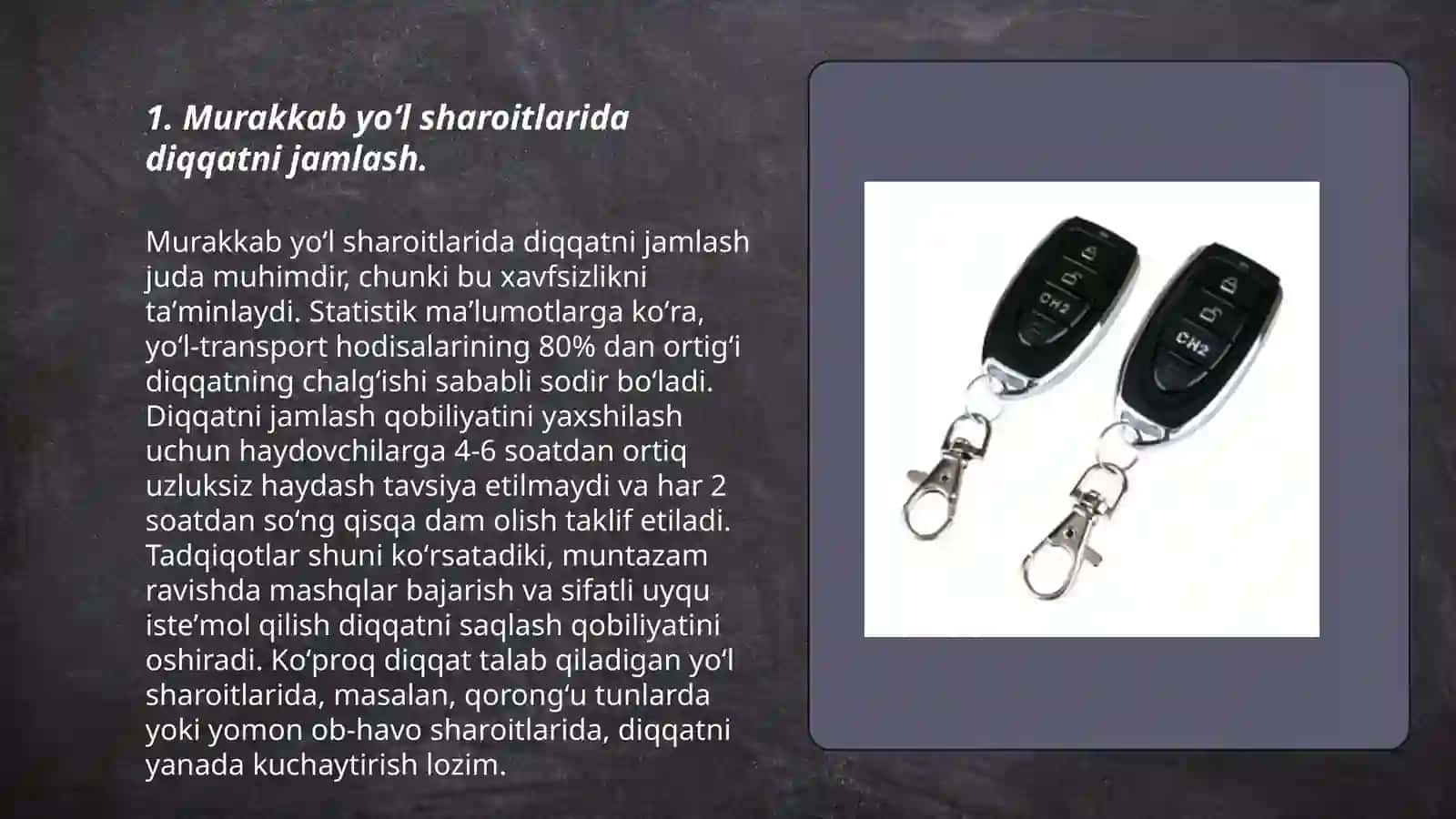 1. Murakkab yo‘l sharoitlarida diqqatni jamlash.

Murakkab yo‘l sharoitlarida diqqatni jamlash juda muhimdir, chunki bu xavfsizlikni ta’minlaydi. Statistik ma’lumotlarga ko‘ra, yo‘l-transport hodisalarining 80% dan ortig‘i diqqatning chalg‘ishi sababli sodir bo‘ladi. Diqqatni jamlash qobiliyatini yaxshilash uchun haydovchilarga 4-6 soatdan ortiq uzluksiz haydash tavsiya etilmaydi va har 2 soatdan so‘ng qisqa dam olish taklif etiladi. Tadqiqotlar shuni ko‘rsatadiki, muntazam ravishda mashqlar bajarish va sifatli uyqu iste’mol qilish diqqatni saqlash qobiliyatini oshiradi. Ko‘proq diqqat talab qiladigan yo‘l sharoitlarida, masalan, qorong‘u tunlarda yoki yomon ob-havo sharoitlarida, diqqatni yanada kuchaytirish lozim.

CH2

CH2